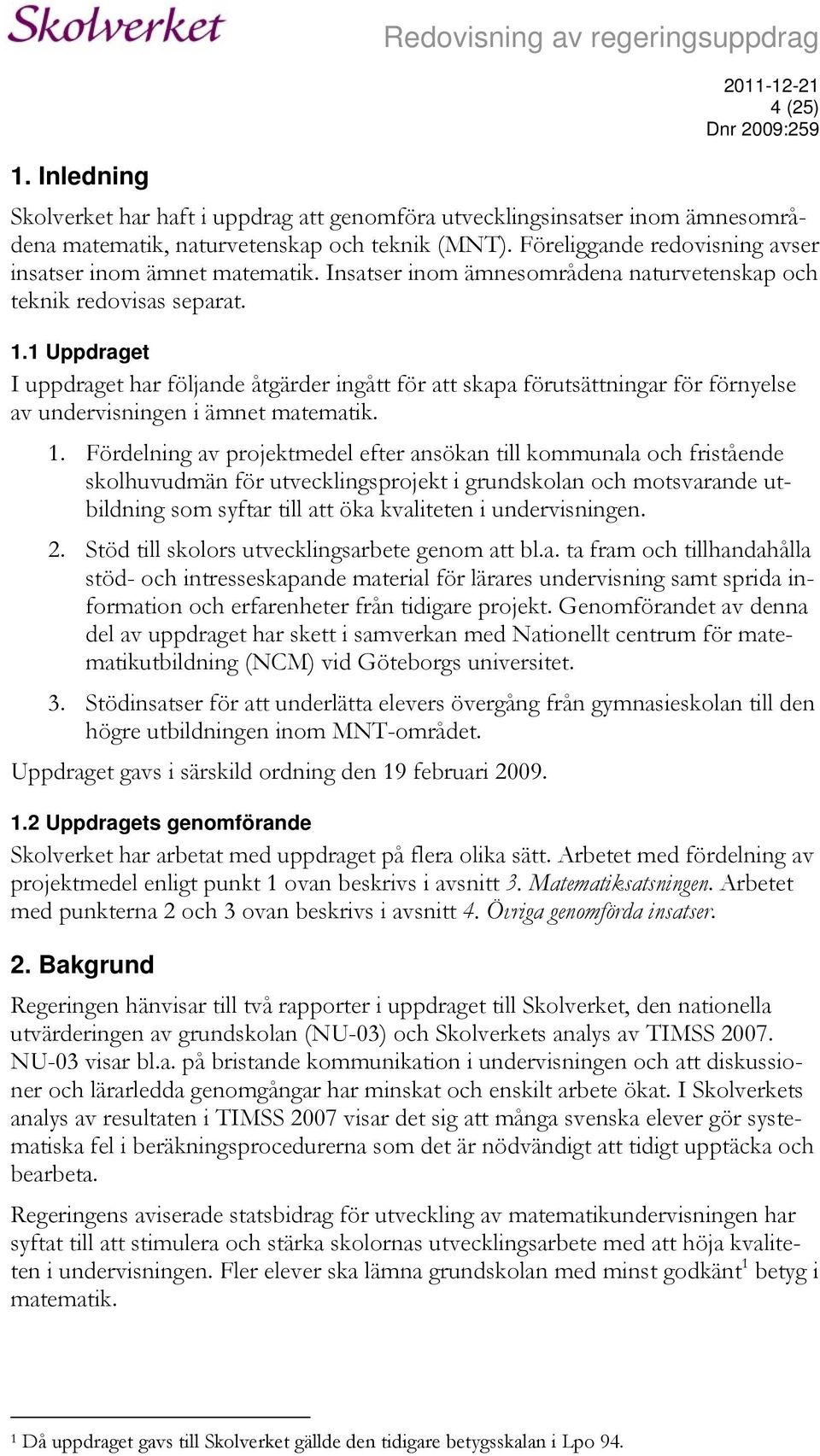 Skolverket

Redovisning av regeringsuppdrag

2011-12-21
4 (25)
Dnr 2009:259

1. Inledning

Skolverket har haft i uppdrag att genomföra utvecklingsinsatser inom ämnesområdena matematik, naturvetenskap och teknik (MNT). Föreliggande redovisning avser insatser inom ämnet matematik. Insatser inom ämnesområdena naturvetenskap och teknik redovisas separat.

1.1 Uppdraget

I uppdraget har följande åtgärder ingått för att skapa förutsättningar för förnyelse av undervisningen i ämnet matematik.

1. Fördelning av projektmedel efter ansökan till kommunala och fristående skolhuvudmän för utvecklingsprojekt i grundskolan och motsvarande utbildning som syftar till att öka kvaliteten i undervisningen.

2. Stöd till skolors utvecklingsarbete genom att bl.a. ta fram och tillhandahålla stöd- och intresseskapande material för lärares undervisning samt sprida information och erfarenheter från tidigare projekt. Genomförandet av denna del av uppdraget har skett i samverkan med Nationellt centrum för matematikutbildning (NCM) vid Göteborgs universitet.

3. Stödinsatser för att underlätta elevers övergång från gymnasieskolan till den högre utbildningen inom MNT-området.

Uppdraget gavs i särskild ordning den 19 februari 2009.

1.2 Uppdragets genomförande

Skolverket har arbetat med uppdraget på flera olika sätt. Arbetet med fördelning av projektmedel enligt punkt 1 ovan beskrivs i avsnitt 3. Matematiksatsningen. Arbetet med punkterna 2 och 3 ovan beskrivs i avsnitt 4. Övriga genomförda insatser.

2. Bakgrund

Regeringen hänvisar till två rapporter i uppdraget till Skolverket, den nationella utvärderingen av grundskolan (NU-03) och Skolverkets analys av TIMSS 2007. NU-03 visar bl.a. på bristande kommunikation i undervisningen och att diskussioner och lärarledda genomgångar har minskat och enskilt arbete ökat. I Skolverkets analys av resultaten i TIMSS 2007 visar det sig att många svenska elever gör systematiska fel i beräkningsprocedurerna som det är nödvändigt att tidigt upptäcka och bearbeta.

Regeringens aviserade statsbidrag för utveckling av matematikundervisningen har syftat till att stimulera och stärka skolornas utvecklingsarbete med att höja kvaliteten i undervisningen. Fler elever ska lämna grundskolan med minst godkänt$^1$ betyg i matematik.

$^1$ Då uppdraget gavs till Skolverket gällde den tidigare betygsskalan i Lpo 94.